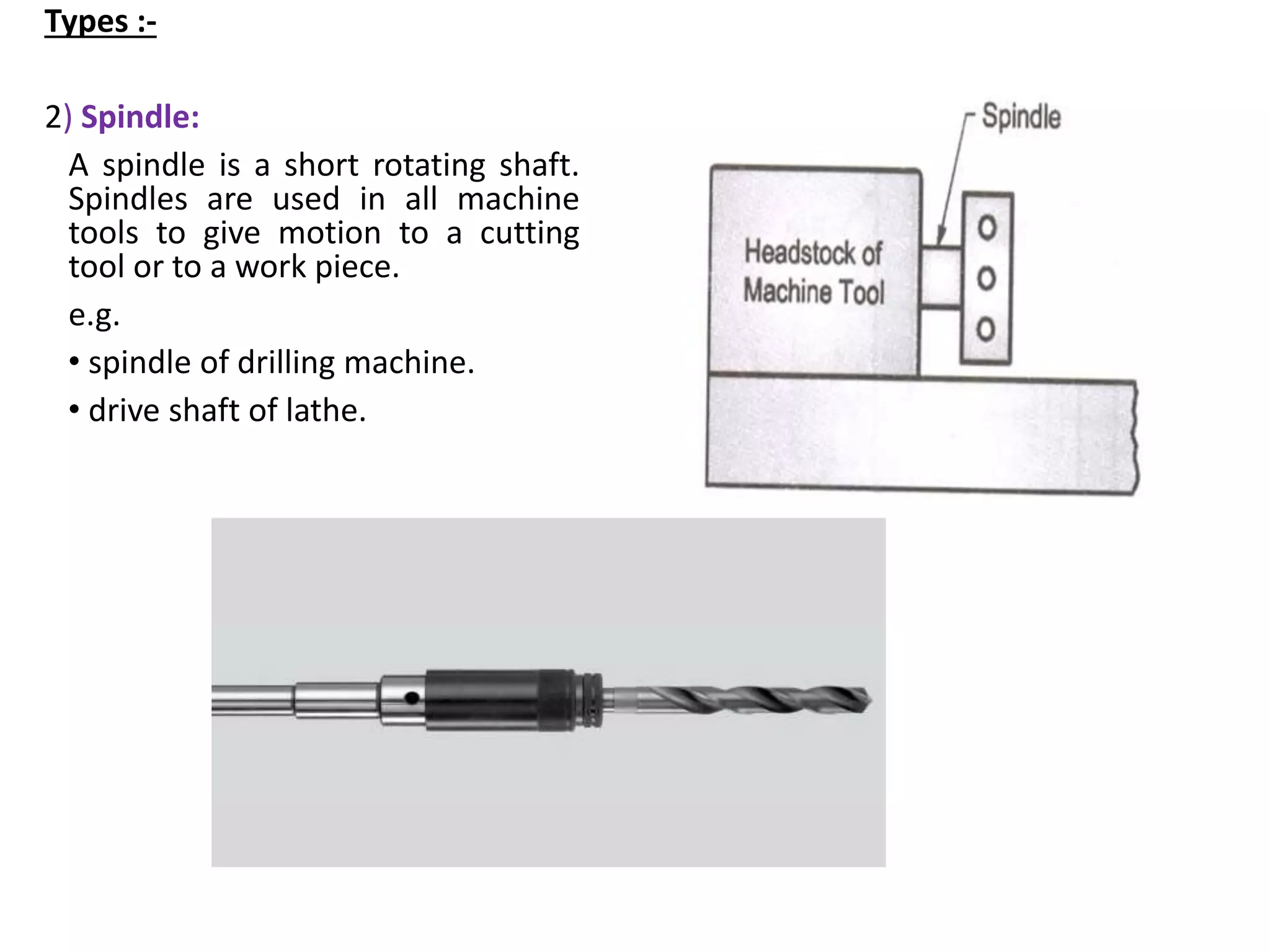 Types :-

2) Spindle:

A spindle is a short rotating shaft. Spindles are used in all machine tools to give motion to a cutting tool or to a work piece.

e.g.

• spindle of drilling machine.

• drive shaft of lathe.

Spindle

Headstock of Machine Tool